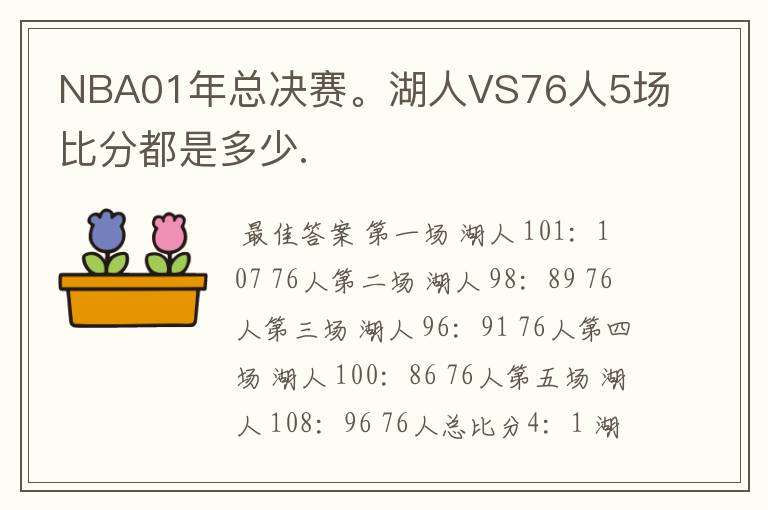 NBA01年总决赛。湖人VS76人5场比分都是多少.

最佳答案 第一场 湖人101：107 76人第二场 湖人98：89 76人第三场 湖人96：91 76人第四场 湖人100：86 76人第五场 湖人108：96 76人总比分4：1 湖